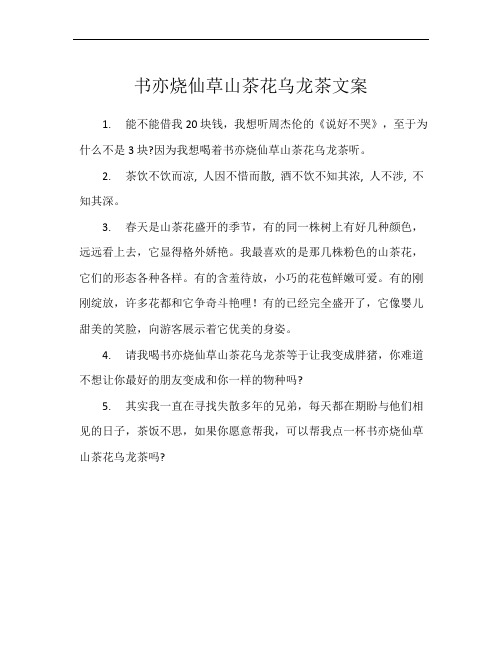 书亦烧仙草山茶花乌龙茶文案

1. 能不能借我 20 块钱，我想听周杰伦的《说好不哭》，至于为什么不是 3 块?因为我想喝着书亦烧仙草山茶花乌龙茶听。

2. 茶饮不饮而凉, 人因不惜而散, 酒不饮不知其浓, 人不涉, 不知其深。

3. 春天是山茶花盛开的季节，有的同一株树上有好几种颜色，远远看上去，它显得格外娇艳。我最喜欢的是那几株粉色的山茶花，它们的形态各种各样。有的含羞待放，小巧的花苞鲜嫩可爱。有的刚刚绽放，许多花都和它争奇斗艳哩！有的已经完全盛开了，它像婴儿甜美的笑脸，向游客展示着它优美的身姿。

4. 请我喝书亦烧仙草山茶花乌龙茶等于让我变成胖猪，你难道不想让你最好的朋友变成和你一样的物种吗?

5. 其实我一直在寻找失散多年的兄弟，每天都在期盼与他们相见的日子，茶饭不思，如果你愿意帮我，可以帮我点一杯书亦烧仙草山茶花乌龙茶吗?